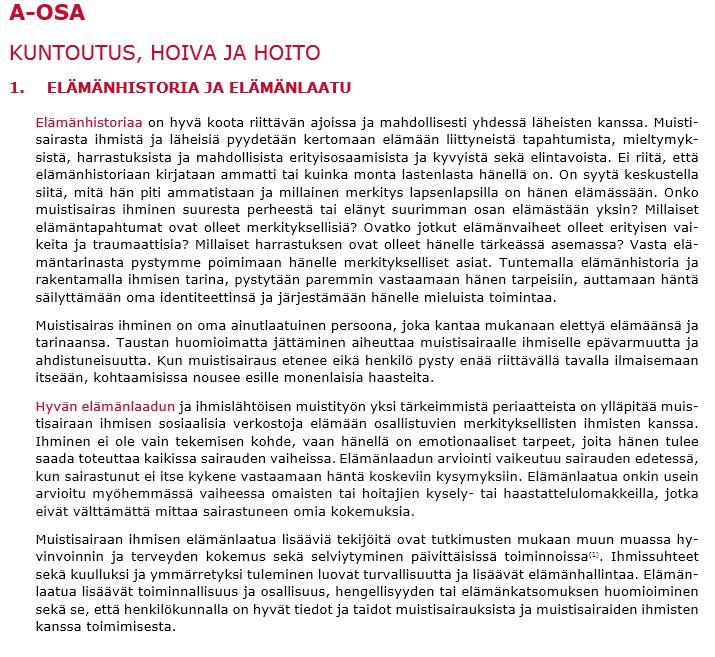 A-OSA

KUNTOUTUS, HOIVA JA HOITO

1. ELÄMÄNHISTORIA JA ELÄMÄNLAATU

Elämänhistoriaa on hyvä koota riittävän ajoissa ja mahdollisesti yhdessä läheisten kanssa. Muistisairasta ihmistä ja läheisiä pyydetään kertomaan elämään liittyneistä tapahtumista, mieltymyksistä, harrastuksista ja mahdollisista erityisosaamisista ja kyvyistä sekä elintavoista. Ei riitä, että elämänhistoriaan kirjataan ammatti tai kuinka monta lastenlasta hänellä on. On syytä keskustella siitä, mitä hän piti ammatistaan ja millainen merkitys lapsenlapsilla on hänen elämässään. Onko muistisairas ihminen suuresta perheestä tai elänyt suurimman osan elämästään yksin? Millaiset elämäntapahtumat ovat olleet merkityksellisiä? Ovatko jotkut elämänvaiheet olleet erityisen vaikeita ja traumaattisia? Millaiset harrastuksen ovat olleet hänelle tärkeässä asemassa? Vasta elämäntarinasta pystymme poimimaan hänelle merkitykselliset asiat. Tuntemalla elämänhistoria ja rakentamalla ihmisen tarina, pystytään paremmin vastaamaan hänen tarpeisiin, auttamaan häntä säilyttämään oma identiteettinsä ja järjestämään hänelle mieluista toimintaa.

Muistisairas ihminen on oma ainutlaatuinen persoona, joka kantaa mukanaan elettyä elämäänsä ja tarinaansa. Taustan huomioimatta jättäminen aiheuttaa muistisairaalle ihmiselle epävarmuutta ja ahdistuneisuutta. Kun muistisairaus etenee eikä henkilö pysty enää riittävällä tavalla ilmaisemaan itseään, kohtaamisissa nousee esille monenlaisia haasteita.

Hyvän elämänlaadun ja ihmislähtöisen muistityön yksi tärkeimmistä periaatteista on ylläpitää muistisairaan ihmisen sosiaalisia verkostoja elämään osallistuvien merkityksellisten ihmisten kanssa. Ihminen ei ole vain tekemisen kohde, vaan hänellä on emotionaaliset tarpeet, joita hänen tulee saada toteuttaa kaikissa sairauden vaiheissa. Elämänlaadun arviointi vaikeutuu sairauden edetessä, kun sairastunut ei itse kykene vastaamaan häntä koskeviin kysymyksiin. Elämänlaatua onkin usein arvioitu myöhemmässä vaiheessa omaisten tai hoitajien kysely- tai haastattelulomakkeilla, jotka eivät välttämättä mittaa sairastuneen omia kokemuksia.

Muistisairaan ihmisen elämänlaatua lisääviä tekijöitä ovat tutkimusten mukaan muun muassa hyvinvoinnin ja terveyden kokemus sekä selviytyminen päivittäisissä toiminnoissa$^{(1)}$. Ihmissuhteet sekä kuulluksi ja ymmärretyksi tuleminen luovat turvallisuutta ja lisäävät elämänhallintaa. Elämänlaatua lisäävät toiminnallisuus ja osallisuus, hengellisyyden tai elämänkatsomuksen huomioiminen sekä se, että henkilökunnalla on hyvät tiedot ja taidot muistisairauksista ja muistisairaiden ihmisten kanssa toimimisesta.